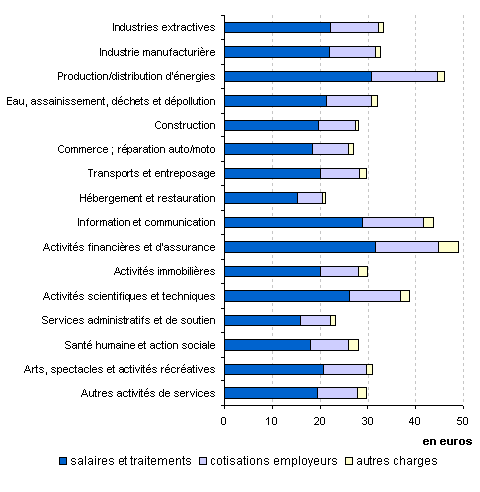 Industries extractives
Industrie manufacturière
Production/distribution d'énergies
Eau, assainissement, déchets et dépollution
Construction
Commerce ; réparation auto/moto
Transports et entreposage
Hébergement et restauration
Information et communication
Activités financières et d'assurance
Activités immobilières
Activités scientifiques et techniques
Services administratifs et de soutien
Santé humaine et action sociale
Arts, spectacles et activités récréatives
Autres activités de services

0 10 20 30 40 50

en euros

salaires et traitements cotisations employeurs autres charges